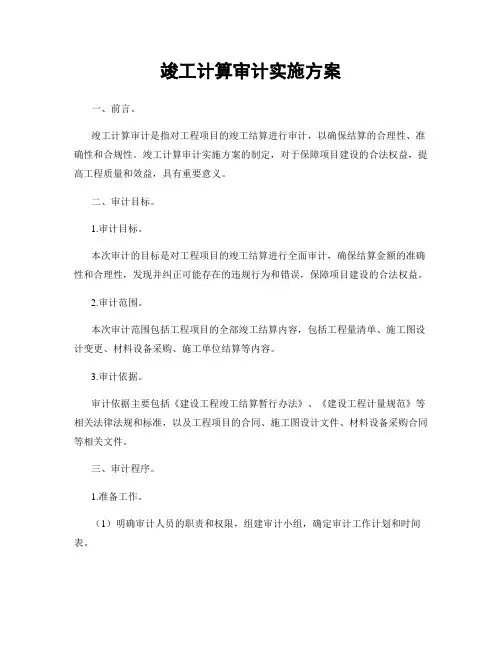 竣工计算审计实施方案

一、前言。

竣工计算审计是指对工程项目的竣工结算进行审计，以确保结算的合理性、准确性和合规性。竣工计算审计实施方案的制定，对于保障项目建设的合法权益，提高工程质量和效益，具有重要意义。

二、审计目标。

1.审计目标。

本次审计的目标是对工程项目的竣工结算进行全面审计，确保结算金额的准确性和合理性，发现并纠正可能存在的违规行为和错误，保障项目建设的合法权益。

2.审计范围。

本次审计范围包括工程项目的全部竣工结算内容，包括工程量清单、施工图设计变更、材料设备采购、施工单位结算等内容。

3.审计依据。

审计依据主要包括《建设工程竣工结算暂行办法》、《建设工程计量规范》等相关法律法规和标准，以及工程项目的合同、施工图设计文件、材料设备采购合同等相关文件。

三、审计程序。

1.准备工作。

（1）明确审计人员的职责和权限，组建审计小组，确定审计工作计划和时间表。